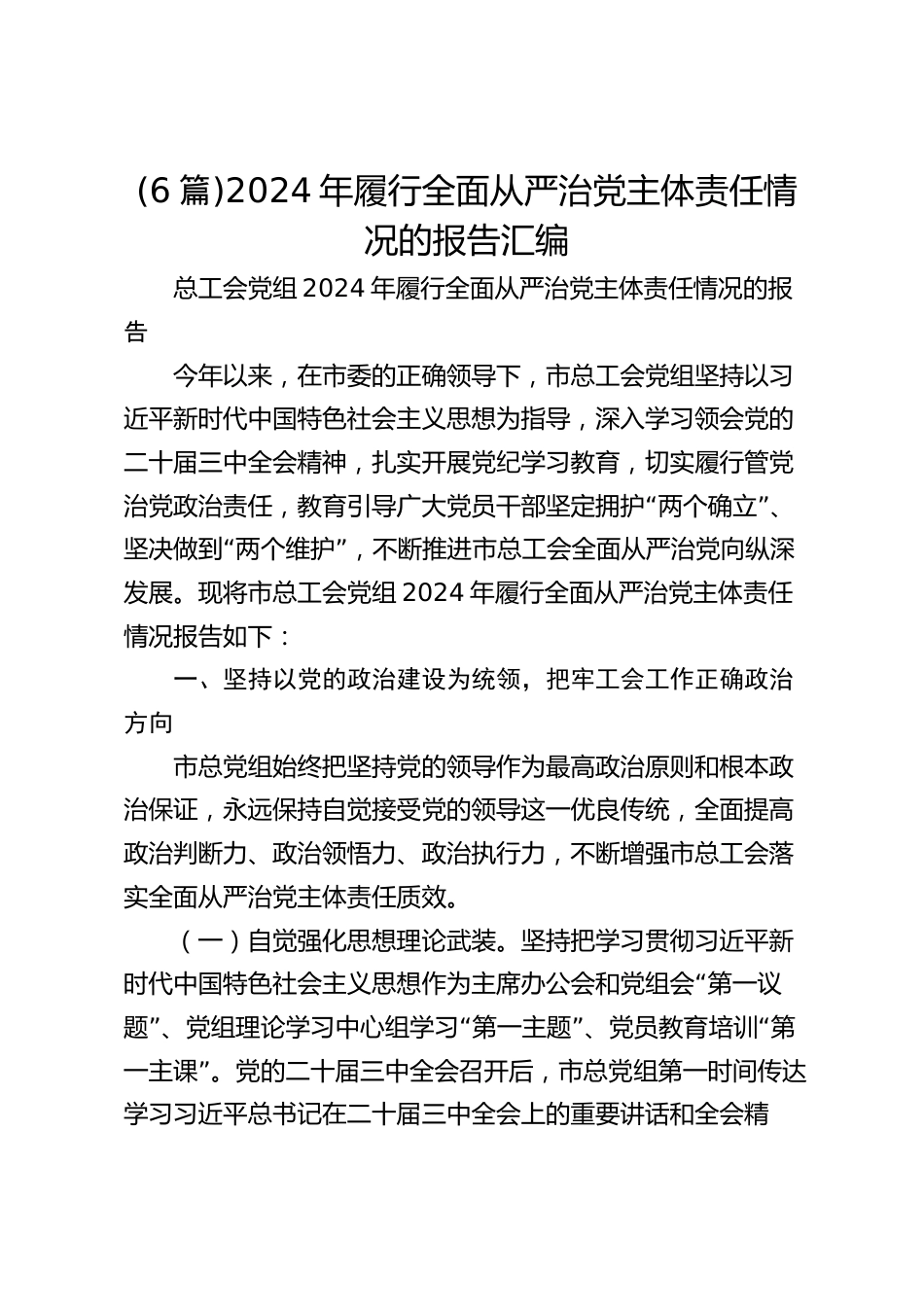 (6 篇)2024 年履行全面从严治党主体责任情况的报告汇编

总工会党组 2024 年履行全面从严治党主体责任情况的报告

今年以来，在市委的正确领导下，市总工会党组坚持以习近平新时代中国特色社会主义思想为指导，深入学习领会党的二十届三中全会精神，扎实开展党纪学习教育，切实履行管党治党政治责任，教育引导广大党员干部坚定拥护“两个确立”、坚决做到“两个维护”，不断推进市总工会全面从严治党向纵深发展。现将市总工会党组 2024 年履行全面从严治党主体责任情况报告如下：

一、坚持以党的政治建设为统领，把牢工会工作正确政治方向

市总党组始终把坚持党的领导作为最高政治原则和根本政治保证，永远保持自觉接受党的领导这一优良传统，全面提高政治判断力、政治领悟力、政治执行力，不断增强市总工会落实全面从严治党主体责任质效。

（一）自觉强化思想理论武装。坚持把学习贯彻习近平新时代中国特色社会主义思想作为主席办公会和党组会“第一议题”、党组理论学习中心组学习“第一主题”、党员教育培训“第一主课”。党的二十届三中全会召开后，市总党组第一时间传达学习习近平总书记在二十届三中全会上的重要讲话和全会精